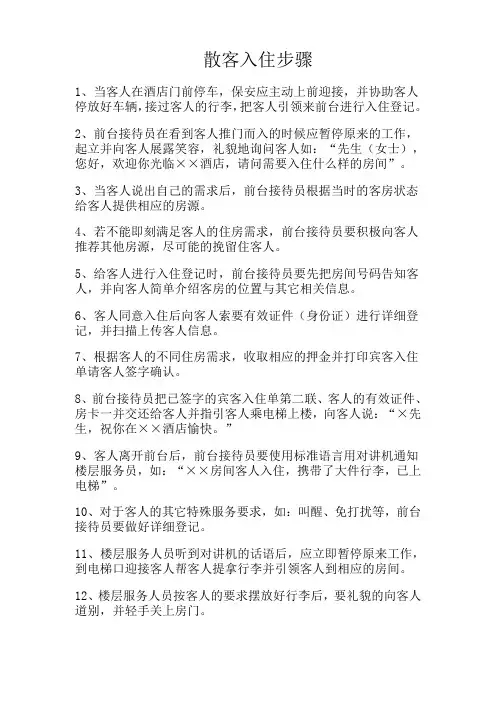 散客入住步骤

1、当客人在酒店门前停车，保安应主动上前迎接，并协助客人停放好车辆，接过客人的行李，把客人引领来前台进行入住登记。

2、前台接待员在看到客人推门而入的时候应暂停原来的工作，起立并向客人展露笑容，礼貌地询问客人如：“先生（女士），您好，欢迎你光临××酒店，请问需要入住什么样的房间”。

3、当客人说出自己的需求后，前台接待员根据当时的客房状态给客人提供相应的房源。

4、若不能即刻满足客人的住房需求，前台接待员要积极向客人推荐其他房源，尽可能的挽留住客人。

5、给客人进行入住登记时，前台接待员要先把房间号码告知客人，并向客人简单介绍客房的位置与其它相关信息。

6、客人同意入住后向客人索要有效证件（身份证）进行详细登记，并扫描上传客人信息。

7、根据客人的不同住房需求，收取相应的押金并打印宾客入住单请客人签字确认。

8、前台接待员把已签字的宾客入住单第二联、客人的有效证件、房卡一并交还给客人并指引客人乘电梯上楼，向客人说：“×先生，祝你在××酒店愉快。”

9、客人离开前台后，前台接待员要使用标准语言用对讲机通知楼层服务员，如：“××房间客人入住，携带了大件行李，已上电梯”。

10、对于客人的其它特殊服务要求，如：叫醒、免打扰等，前台接待员要做好详细登记。

11、楼层服务人员听到对讲机的话语后，应立即暂停原来工作，到电梯口迎接客人帮客人提拿行李并引领客人到相应的房间。

12、楼层服务人员按客人的要求摆放好行李后，要礼貌的向客人道别，并轻手关上房门。